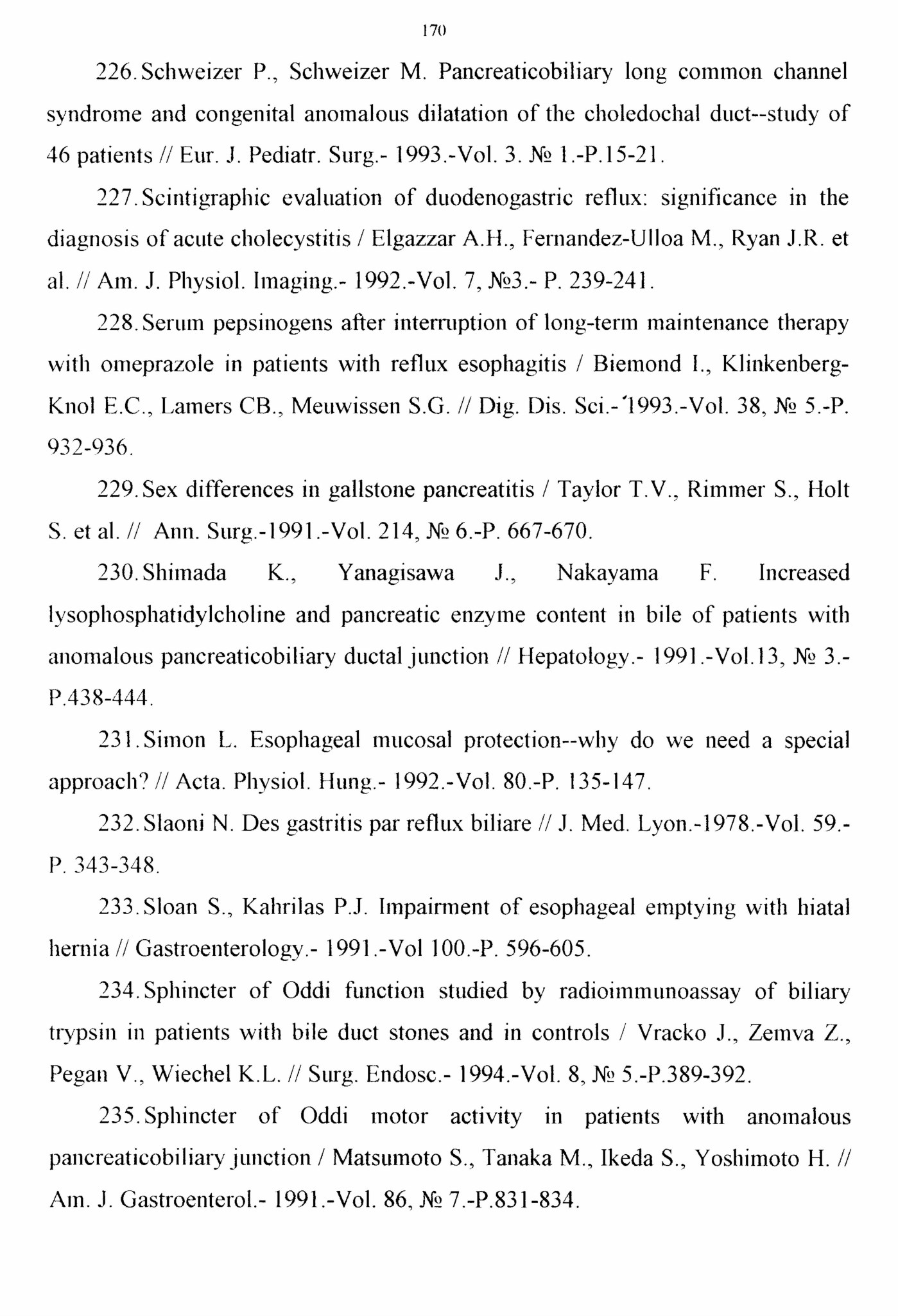 170

226. Schweizer P., Schweizer M. Pancreaticobiliary long common channel syndrome and congenital anomalous dilatation of the choledochal duct--study of 46 patients // Eur. J. Pediatr. Surg.- 1993.-Vol. 3. № 1.-P.15-21.

227. Scintigraphic evaluation of duodenogastric reflux: significance in the diagnosis of acute cholecystitis / Elgazzar A.H., Fernandez-Ulloa M., Ryan J.R. et al. // Am. J. Physiol. Imaging.- 1992.-Vol. 7, №3.- P. 239-241.

228. Serum pepsinogens after interruption of long-term maintenance therapy with omeprazole in patients with reflux esophagitis / Biemond I., Klinkenberg-Knol E.C., Lamers CB., Meuwissen S.G. // Dig. Dis. Sci.-'1993.-Vol. 38, № 5.-P. 932-936.

229. Sex differences in gallstone pancreatitis / Taylor T.V., Rimmer S., Holt S. et al. // Ann. Surg.-1991.-Vol. 214, № 6.-P. 667-670.

230. Shimada K., Yanagisawa J., Nakayama F. Increased lysophosphatidylcholine and pancreatic enzyme content in bile of patients with anomalous pancreaticobiliary ductal junction // Hepatology.- 1991.-Vol.13, № 3.-P.438-444.

231. Simon L. Esophageal mucosal protection--why do we need a special approach? // Acta. Physiol. Hung.- 1992.-Vol. 80.-P. 135-147.

232. Slaoni N. Des gastritis par reflux biliare // J. Med. Lyon.-1978.-Vol. 59.-P. 343-348.

233. Sloan S., Kahrilas P.J. Impairment of esophageal emptying with hiatal hernia // Gastroenterology.- 1991.-Vol 100.-P. 596-605.

234. Sphincter of Oddi function studied by radioimmunoassay of biliary trypsin in patients with bile duct stones and in controls / Vracko J., Zemva Z., Pegan V., Wiechel K.L. // Surg. Endosc.- 1994.-Vol. 8, № 5.-P.389-392.

235. Sphincter of Oddi motor activity in patients with anomalous pancreaticobiliary junction / Matsumoto S., Tanaka M., Ikeda S., Yoshimoto H. // Am. J. Gastroenterol.- 1991.-Vol. 86, № 7.-P.831-834.